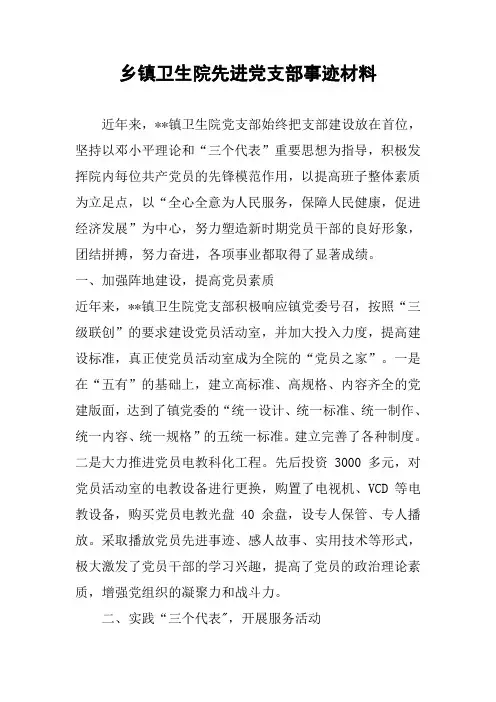 乡镇卫生院先进党支部事迹材料

近年来，**镇卫生院党支部始终把支部建设放在首位，坚持以邓小平理论和“三个代表”重要思想为指导，积极发挥院内每位共产党员的先锋模范作用，以提高班子整体素质为立足点，以“全心全意为人民服务，保障人民健康，促进经济发展”为中心，努力塑造新时期党员干部的良好形象，团结拼搏，努力奋进，各项事业都取得了显著成绩。

一、加强阵地建设，提高党员素质

近年来，**镇卫生院党支部积极响应镇党委号召，按照“三级联创”的要求建设党员活动室，并加大投入力度，提高建设标准，真正使党员活动室成为全院的“党员之家”。一是在“五有”的基础上，建立高标准、高规格、内容齐全的党建版面，达到了镇党委的“统一设计、统一标准、统一制作、统一内容、统一规格”的五统一标准。建立完善了各种制度。二是大力推进党员电教科化工程。先后投资 3000 多元，对党员活动室的电教设备进行更换，购置了电视机、VCD 等电教设备，购买党员电教光盘 40 余盘，设专人保管、专人播放。采取播放党员先进事迹、感人故事、实用技术等形式，极大激发了党员干部的学习兴趣，提高了党员的政治理论素质，增强党组织的凝聚力和战斗力。

二、实践“三个代表”，开展服务活动